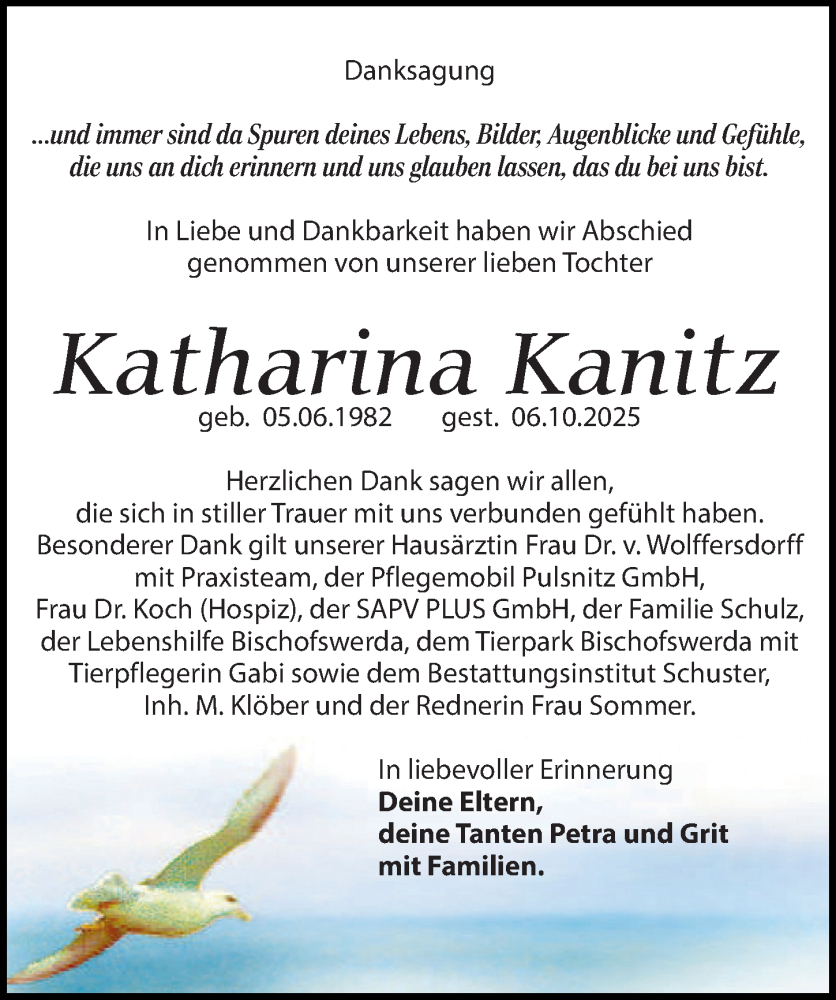 Danksagung

...und immer sind da Spuren deines Lebens, Bilder, Augenblicke und Gefühle, die uns an dich erinnern und uns glauben lassen, das du bei uns bist.

In Liebe und Dankbarkeit haben wir Abschied genommen von unserer lieben Tochter

Katharina Kanitz

geb. 05.06.1982 gest. 06.10.2025

Herzlichen Dank sagen wir allen, die sich in stiller Trauer mit uns verbunden gefühlt haben. Besonderer Dank gilt unserer Hausärztin Frau Dr. v. Wolffersdorff mit Praxisteam, der Pflegemobil Pulsnitz GmbH, Frau Dr. Koch (Hospiz), der SAPV PLUS GmbH, der Familie Schulz, der Lebenshilfe Bischofswerda, dem Tierpark Bischofswerda mit Tierpflegerin Gabi sowie dem Bestattungsinstitut Schuster, Inh. M. Klöber und der Rednerin Frau Sommer.

In liebevoller Erinnerung
Deine Eltern,
deine Tanten Petra und Grit
mit Familien.